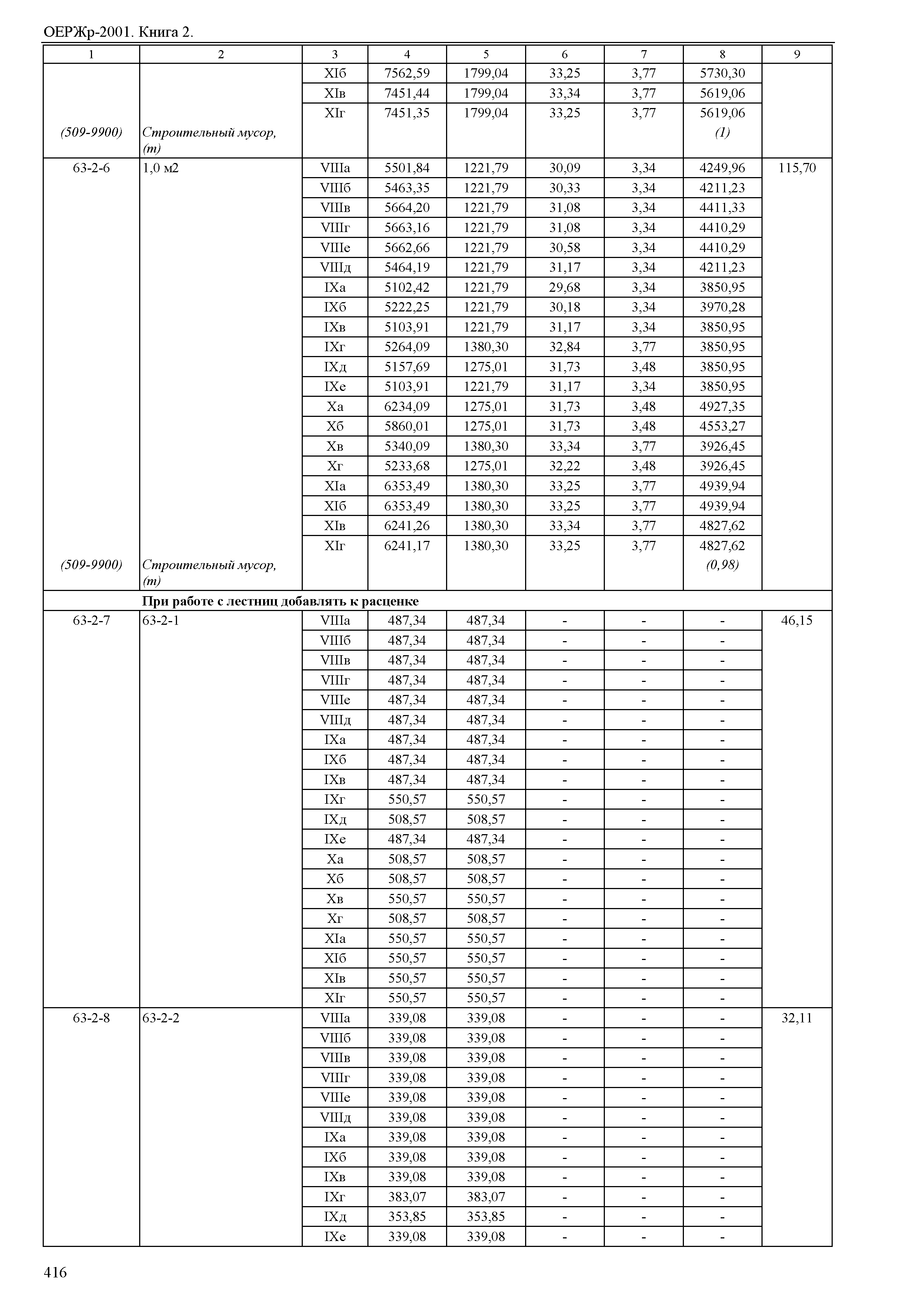 ОЕРЖр-2001. Книга 2.

| 1 | 2 | 3 | 4 | 5 | 6 | 7 | 8 | 9 |
|---|---|---|---|---|---|---|---|---|
| | | XIб | 7562,59 | 1799,04 | 33,25 | 3,77 | 5730,30 | |
| | | XIв | 7451,44 | 1799,04 | 33,34 | 3,77 | 5619,06 | |
| | | XIг | 7451,35 | 1799,04 | 33,25 | 3,77 | 5619,06 | |
| (509-9900) | Строительный мусор, (т) | | | | | | (1) | |
| 63-2-6 | 1,0 м2 | VIIIа | 5501,84 | 1221,79 | 30,09 | 3,34 | 4249,96 | 115,70 |
| | | VIIIб | 5463,35 | 1221,79 | 30,33 | 3,34 | 4211,23 | |
| | | VIIIв | 5664,20 | 1221,79 | 31,08 | 3,34 | 4411,33 | |
| | | VIIIг | 5663,16 | 1221,79 | 31,08 | 3,34 | 4410,29 | |
| | | VIIIе | 5662,66 | 1221,79 | 30,58 | 3,34 | 4410,29 | |
| | | VIIIд | 5464,19 | 1221,79 | 31,17 | 3,34 | 4211,23 | |
| | | IXа | 5102,42 | 1221,79 | 29,68 | 3,34 | 3850,95 | |
| | | IXб | 5222,25 | 1221,79 | 30,18 | 3,34 | 3970,28 | |
| | | IXв | 5103,91 | 1221,79 | 31,17 | 3,34 | 3850,95 | |
| | | IXг | 5264,09 | 1380,30 | 32,84 | 3,77 | 3850,95 | |
| | | IXд | 5157,69 | 1275,01 | 31,73 | 3,48 | 3850,95 | |
| | | IXе | 5103,91 | 1221,79 | 31,17 | 3,34 | 3850,95 | |
| | | Xа | 6234,09 | 1275,01 | 31,73 | 3,48 | 4927,35 | |
| | | Xб | 5860,01 | 1275,01 | 31,73 | 3,48 | 4553,27 | |
| | | Xв | 5340,09 | 1380,30 | 33,34 | 3,77 | 3926,45 | |
| | | Xг | 5233,68 | 1275,01 | 32,22 | 3,48 | 3926,45 | |
| | | XIа | 6353,49 | 1380,30 | 33,25 | 3,77 | 4939,94 | |
| | | XIб | 6353,49 | 1380,30 | 33,25 | 3,77 | 4939,94 | |
| | | XIв | 6241,26 | 1380,30 | 33,34 | 3,77 | 4827,62 | |
| | | XIг | 6241,17 | 1380,30 | 33,25 | 3,77 | 4827,62 | |
| (509-9900) | Строительный мусор, (т) | | | | | | (0,98) | |
| | При работе с лестниц добавлять к расценке | | | | | | | |
| 63-2-7 | 63-2-1 | VIIIа | 487,34 | 487,34 | - | - | - | 46,15 |
| | | VIIIб | 487,34 | 487,34 | - | - | - | |
| | | VIIIв | 487,34 | 487,34 | - | - | - | |
| | | VIIIг | 487,34 | 487,34 | - | - | - | |
| | | VIIIе | 487,34 | 487,34 | - | - | - | |
| | | VIIIд | 487,34 | 487,34 | - | - | - | |
| | | IXа | 487,34 | 487,34 | - | - | - | |
| | | IXб | 487,34 | 487,34 | - | - | - | |
| | | IXв | 487,34 | 487,34 | - | - | - | |
| | | IXг | 550,57 | 550,57 | - | - | - | |
| | | IXд | 508,57 | 508,57 | - | - | - | |
| | | IXе | 487,34 | 487,34 | - | - | - | |
| | | Xа | 508,57 | 508,57 | - | - | - | |
| | | Xб | 508,57 | 508,57 | - | - | - | |
| | | Xв | 550,57 | 550,57 | - | - | - | |
| | | Xг | 508,57 | 508,57 | - | - | - | |
| | | XIа | 550,57 | 550,57 | - | - | - | |
| | | XIб | 550,57 | 550,57 | - | - | - | |
| | | XIв | 550,57 | 550,57 | - | - | - | |
| | | XIг | 550,57 | 550,57 | - | - | - | |
| 63-2-8 | 63-2-2 | VIIIа | 339,08 | 339,08 | - | - | - | 32,11 |
| | | VIIIб | 339,08 | 339,08 | - | - | - | |
| | | VIIIв | 339,08 | 339,08 | - | - | - | |
| | | VIIIг | 339,08 | 339,08 | - | - | - | |
| | | VIIIе | 339,08 | 339,08 | - | - | - | |
| | | VIIIд | 339,08 | 339,08 | - | - | - | |
| | | IXа | 339,08 | 339,08 | - | - | - | |
| | | IXб | 339,08 | 339,08 | - | - | - | |
| | | IXв | 339,08 | 339,08 | - | - | - | |
| | | IXг | 383,07 | 383,07 | - | - | - | |
| | | IXд | 353,85 | 353,85 | - | - | - | |
| | | IXе | 339,08 | 339,08 | - | - | - | |

416